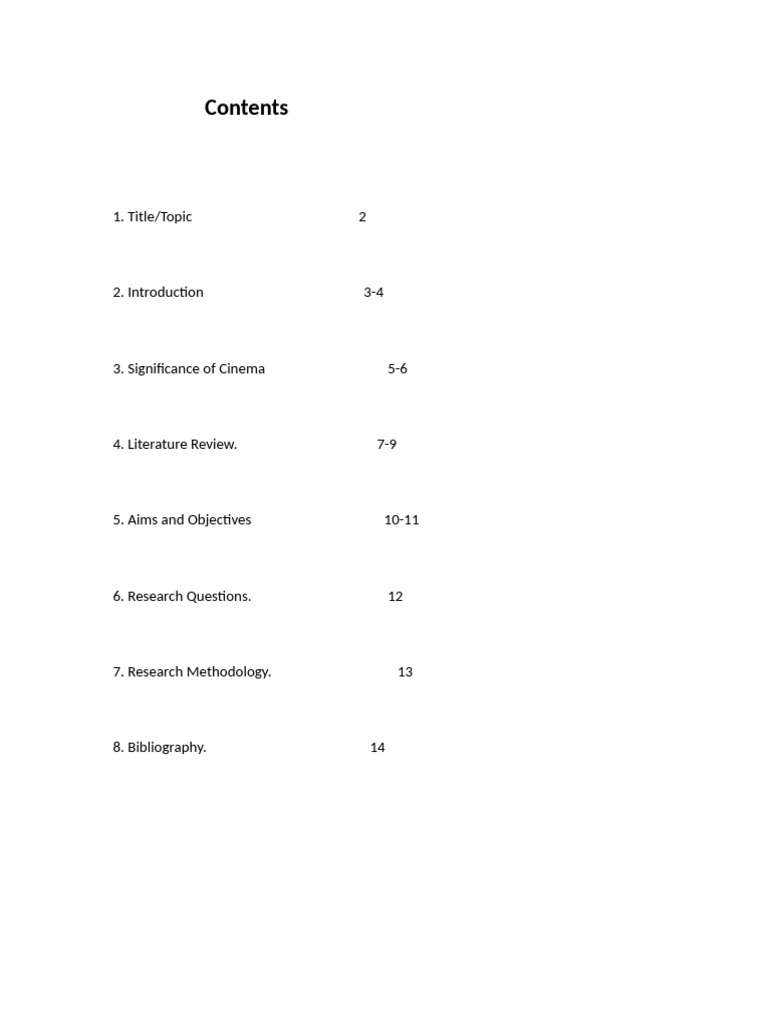 Contents

1. Title/Topic 2

2. Introduction 3-4

3. Significance of Cinema 5-6

4. Literature Review. 7-9

5. Aims and Objectives 10-11

6. Research Questions. 12

7. Research Methodology. 13

8. Bibliography. 14